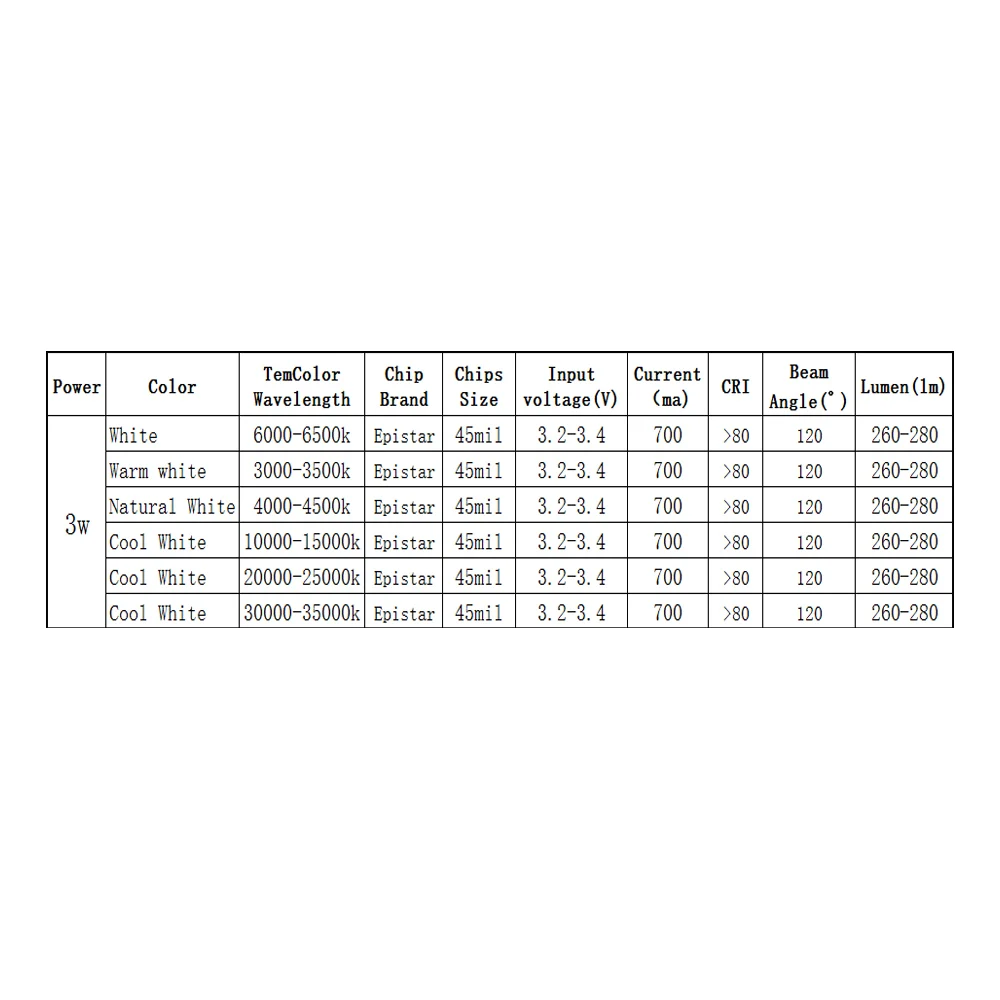 | Power | Color | TemColor Wavelength | Chip Brand | Chips Size | Input voltage(V) | Current (ma) | CRI | Beam Angle(°) | Lumen(lm) |
|---|---|---|---|---|---|---|---|---|---|
| 3w | White | 6000-6500k | Epistar | 45mil | 3.2-3.4 | 700 | >80 | 120 | 260-280 |
| | Warm white | 3000-3500k | Epistar | 45mil | 3.2-3.4 | 700 | >80 | 120 | 260-280 |
| | Natural White | 4000-4500k | Epistar | 45mil | 3.2-3.4 | 700 | >80 | 120 | 260-280 |
| | Cool White | 10000-15000k | Epistar | 45mil | 3.2-3.4 | 700 | >80 | 120 | 260-280 |
| | Cool White | 20000-25000k | Epistar | 45mil | 3.2-3.4 | 700 | >80 | 120 | 260-280 |
| | Cool White | 30000-35000k | Epistar | 45mil | 3.2-3.4 | 700 | >80 | 120 | 260-280 |